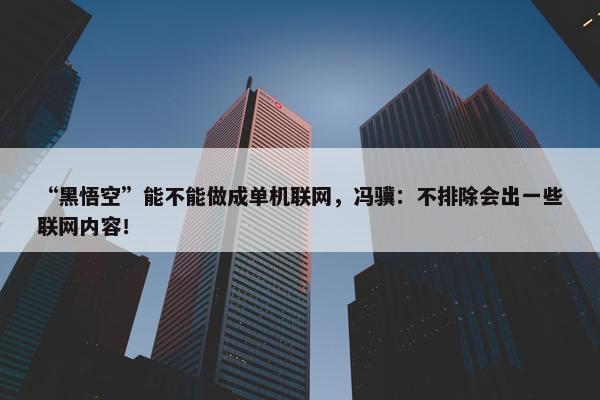 “黑悟空”能不能做成单机联网，冯骥：不排除会出一些联网内容！